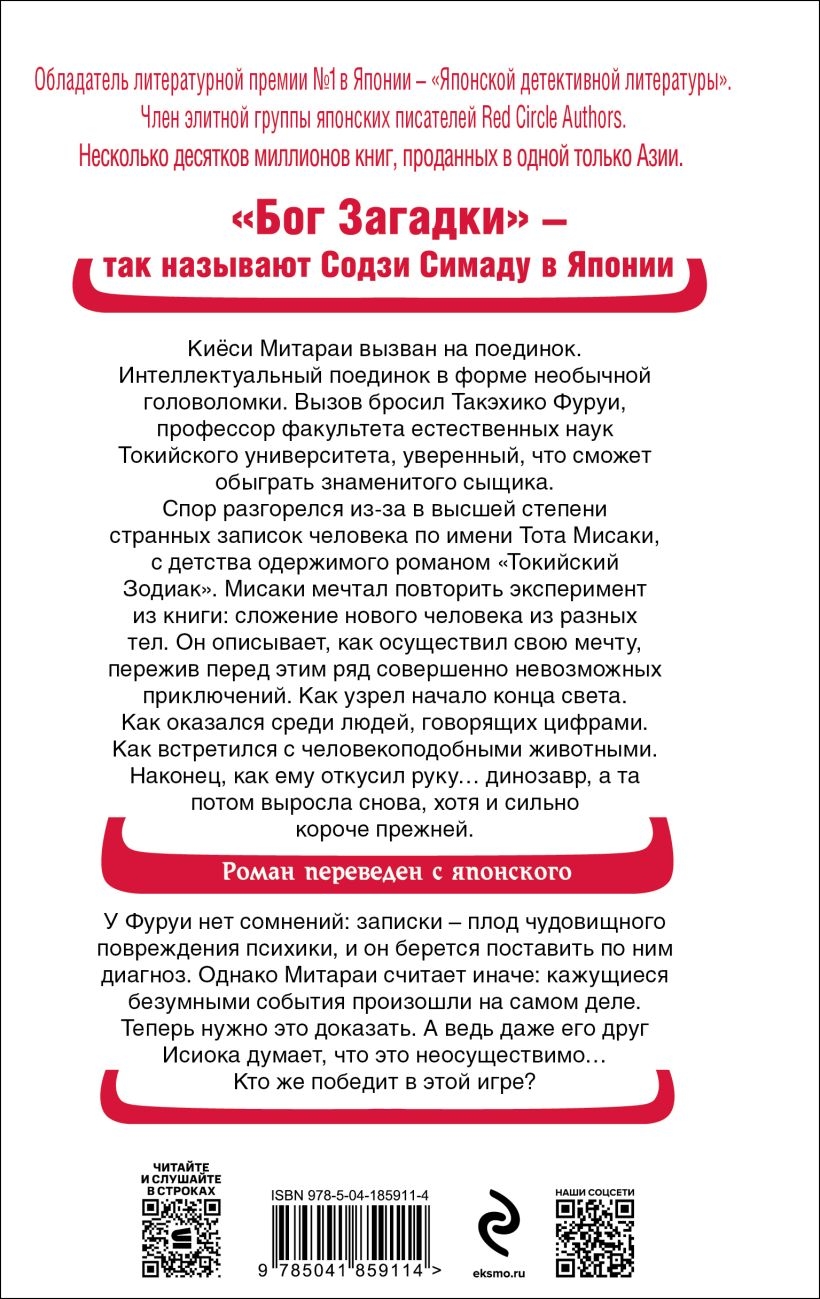 Обладатель литературной премии №1 в Японии – «Японской детективной литературы».
Член элитной группы японских писателей Red Circle Authors.
Несколько десятков миллионов книг, проданных в одной только Азии.

«Бог Загадки» –
так называют Содзи Симаду в Японии

Киёси Митараи вызван на поединок. Интеллектуальный поединок в форме необычной головоломки. Вызов бросил Такэхико Фуруи, профессор факультета естественных наук Токийского университета, уверенный, что сможет обыграть знаменитого сыщика.
Спор разгорелся из-за в высшей степени странных записок человека по имени Тота Мисаки, с детства одержимого романом «Токийский Зодиак». Мисаки мечтал повторить эксперимент из книги: сложение нового человека из разных тел. Он описывает, как осуществил свою мечту, пережив перед этим ряд совершенно невозможных приключений. Как узрел начало конца света. Как оказался среди людей, говорящих цифрами. Как встретился с человекоподобными животными. Наконец, как ему откусил руку… динозавр, а та потом выросла снова, хотя и сильно короче прежней.

Роман переведен с японского

У Фуруи нет сомнений: записки – плод чудовищного повреждения психики, и он берется поставить по ним диагноз. Однако Митараи считает иначе: кажущиеся безумными события произошли на самом деле. Теперь нужно это доказать. А ведь даже его друг Исиока думает, что это неосуществимо…
Кто же победит в этой игре?

ЧИТАЙТЕ И СЛУШАЙТЕ В СТРОКАХ

ISBN 978-5-04-185911-4

9 785041 859114 >

eksmo.ru

НАШИ СОЦСЕТИ